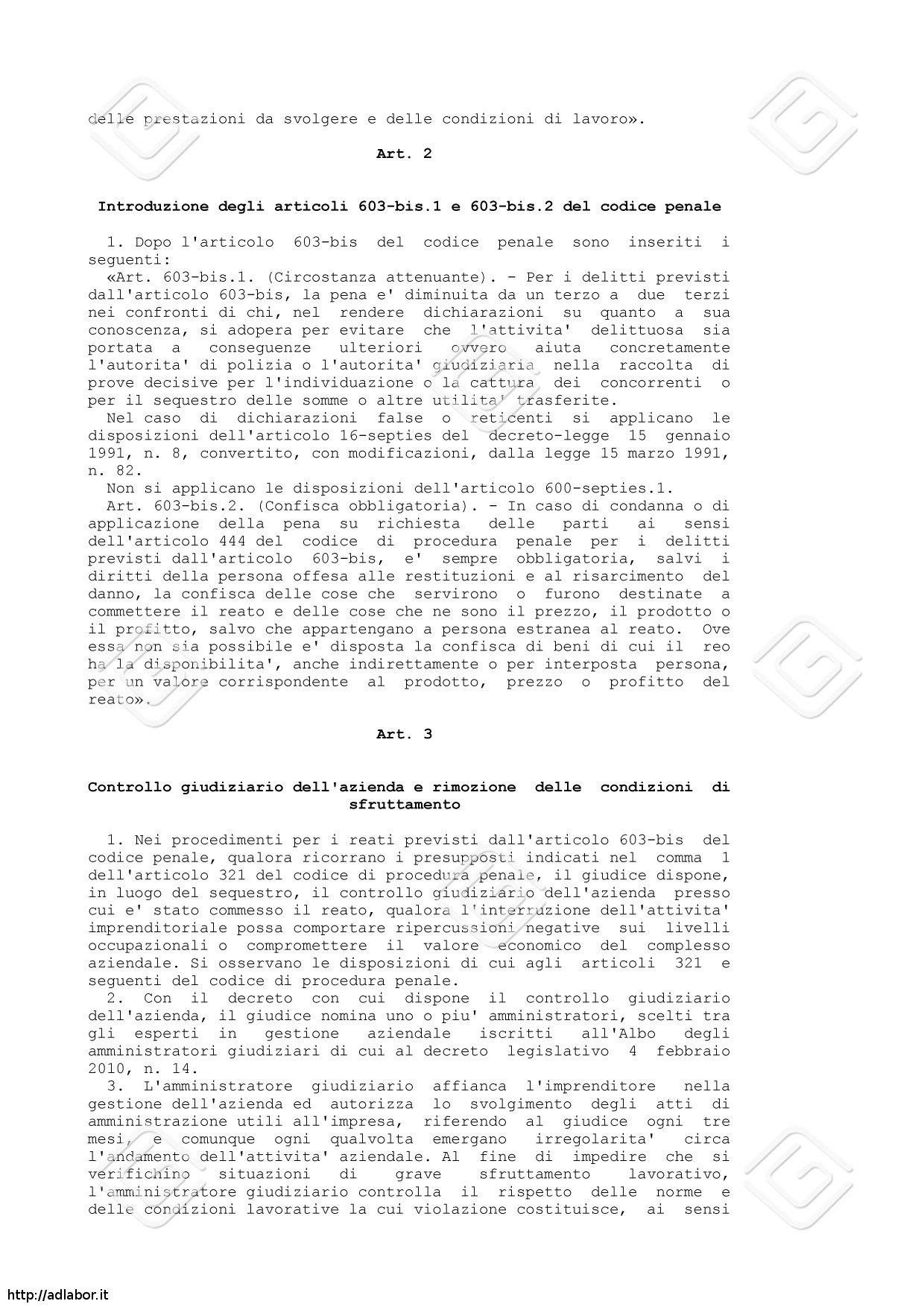 delle prestazioni da svolgere e delle condizioni di lavoro».

Art. 2

Introduzione degli articoli 603-bis.1 e 603-bis.2 del codice penale

1. Dopo l'articolo 603-bis del codice penale sono inseriti i seguenti:
«Art. 603-bis.1. (Circostanza attenuante). - Per i delitti previsti dall'articolo 603-bis, la pena e' diminuita da un terzo a due terzi nei confronti di chi, nel rendere dichiarazioni su quanto a sua conoscenza, si adopera per evitare che l'attivita' delittuosa sia portata a conseguenze ulteriori ovvero aiuta concretamente l'autorita' di polizia o l'autorita' giudiziaria nella raccolta di prove decisive per l'individuazione o la cattura dei concorrenti o per il sequestro delle somme o altre utilita' trasferite.
Nel caso di dichiarazioni false o reticenti si applicano le disposizioni dell'articolo 16-septies del decreto-legge 15 gennaio 1991, n. 8, convertito, con modificazioni, dalla legge 15 marzo 1991, n. 82.
Non si applicano le disposizioni dell'articolo 600-septies.1.
Art. 603-bis.2. (Confisca obbligatoria). - In caso di condanna o di applicazione della pena su richiesta delle parti ai sensi dell'articolo 444 del codice di procedura penale per i delitti previsti dall'articolo 603-bis, e' sempre obbligatoria, salvi i diritti della persona offesa alle restituzioni e al risarcimento del danno, la confisca delle cose che servirono o furono destinate a commettere il reato e delle cose che ne sono il prezzo, il prodotto o il profitto, salvo che appartengano a persona estranea al reato. Ove essa non sia possibile e' disposta la confisca di beni di cui il reo ha la disponibilita', anche indirettamente o per interposta persona, per un valore corrispondente al prodotto, prezzo o profitto del reato».

Art. 3

Controllo giudiziario dell'azienda e rimozione delle condizioni di sfruttamento

1. Nei procedimenti per i reati previsti dall'articolo 603-bis del codice penale, qualora ricorrano i presupposti indicati nel comma 1 dell'articolo 321 del codice di procedura penale, il giudice dispone, in luogo del sequestro, il controllo giudiziario dell'azienda presso cui e' stato commesso il reato, qualora l'interruzione dell'attivita' imprenditoriale possa comportare ripercussioni negative sui livelli occupazionali o compromettere il valore economico del complesso aziendale. Si osservano le disposizioni di cui agli articoli 321 e seguenti del codice di procedura penale.
2. Con il decreto con cui dispone il controllo giudiziario dell'azienda, il giudice nomina uno o piu' amministratori, scelti tra gli esperti in gestione aziendale iscritti all'Albo degli amministratori giudiziari di cui al decreto legislativo 4 febbraio 2010, n. 14.
3. L'amministratore giudiziario affianca l'imprenditore nella gestione dell'azienda ed autorizza lo svolgimento degli atti di amministrazione utili all'impresa, riferendo al giudice ogni tre mesi, e comunque ogni qualvolta emergano irregolarita' circa l'andamento dell'attivita' aziendale. Al fine di impedire che si verifichino situazioni di grave sfruttamento lavorativo, l'amministratore giudiziario controlla il rispetto delle norme e delle condizioni lavorative la cui violazione costituisce, ai sensi

http://adlabor.it